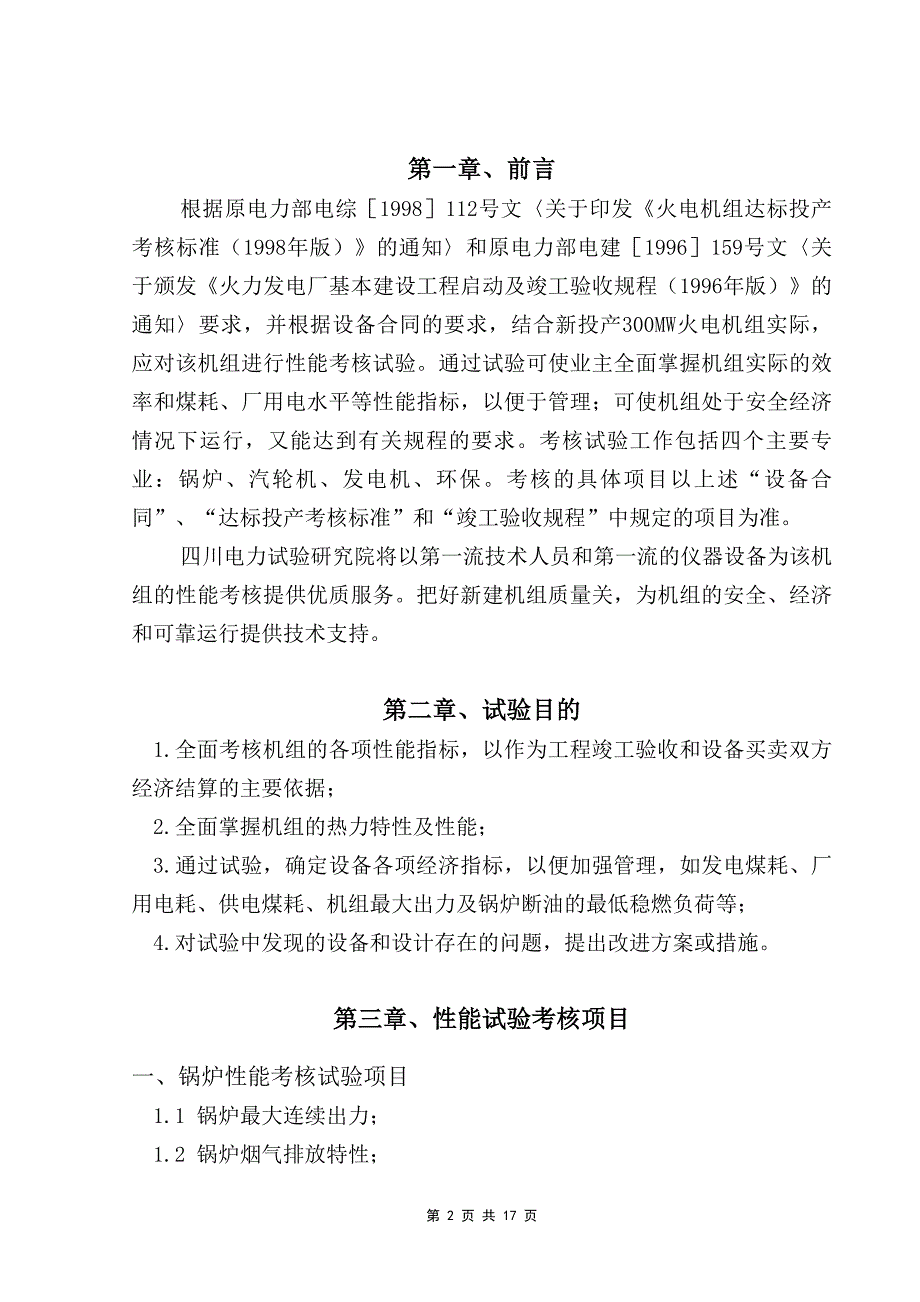 第一章、前言

根据原电力部电综［1998］112号文〈关于印发《火电机组达标投产考核标准（1998年版）》的通知〉和原电力部电建［1996］159号文〈关于颁发《火力发电厂基本建设工程启动及竣工验收规程（1996年版）》的通知〉要求，并根据设备合同的要求，结合新投产300MW火电机组实际，应对该机组进行性能考核试验。通过试验可使业主全面掌握机组实际的效率和煤耗、厂用电水平等性能指标，以便于管理；可使机组处于安全经济情况下运行，又能达到有关规程的要求。考核试验工作包括四个主要专业：锅炉、汽轮机、发电机、环保。考核的具体项目以上述“设备合同”、“达标投产考核标准”和“竣工验收规程”中规定的项目为准。

四川电力试验研究院将以第一流技术人员和第一流的仪器设备为该机组的性能考核提供优质服务。把好新建机组质量关，为机组的安全、经济和可靠运行提供技术支持。

第二章、试验目的

1.全面考核机组的各项性能指标，以作为工程竣工验收和设备买卖双方经济结算的主要依据；

2.全面掌握机组的热力特性及性能；

3.通过试验，确定设备各项经济指标，以便加强管理，如发电煤耗、厂用电耗、供电煤耗、机组最大出力及锅炉断油的最低稳燃负荷等；

4.对试验中发现的设备和设计存在的问题，提出改进方案或措施。

第三章、性能试验考核项目

一、锅炉性能考核试验项目

1.1 锅炉最大连续出力；

1.2 锅炉烟气排放特性；

第 2 页 共 17 页